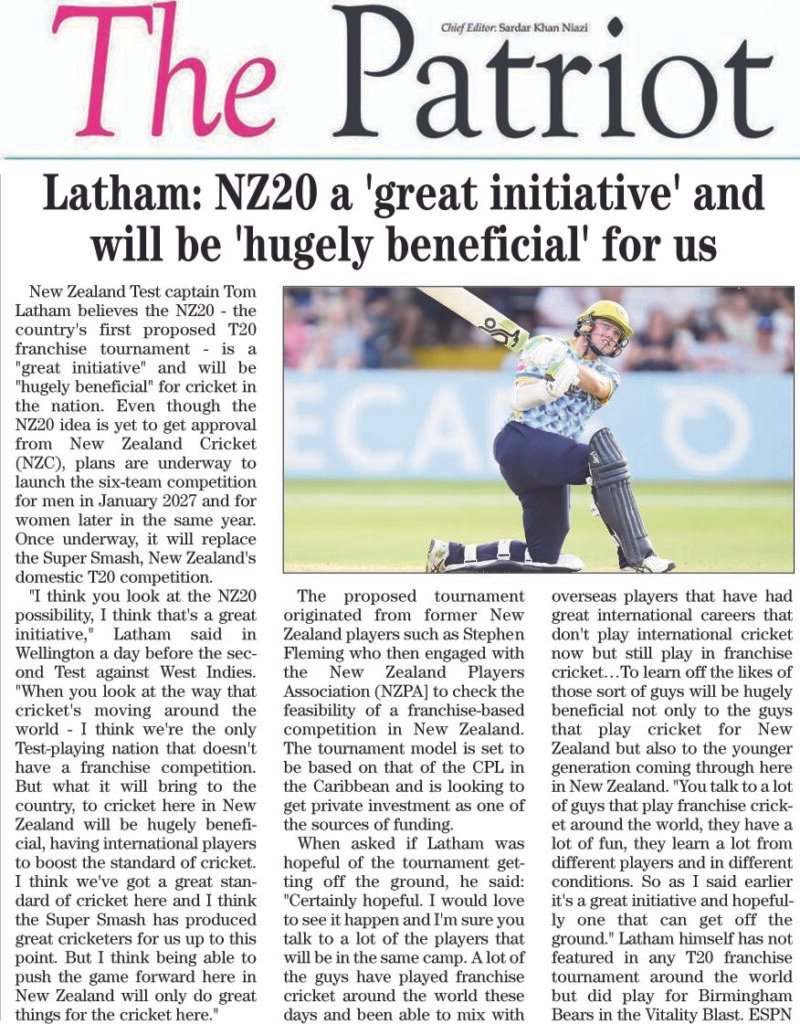 The Patriot

Chief Editor: Sardar Khan Niazi

Latham: NZ20 a 'great initiative' and will be 'hugely beneficial' for us

New Zealand Test captain Tom Latham believes the NZ20 - the country's first proposed T20 franchise tournament - is a "great initiative" and will be "hugely beneficial" for cricket in the nation. Even though the NZ20 idea is yet to get approval from New Zealand Cricket (NZC), plans are underway to launch the six-team competition for men in January 2027 and for women later in the same year. Once underway, it will replace the Super Smash, New Zealand's domestic T20 competition.

"I think you look at the NZ20 possibility, I think that's a great initiative," Latham said in Wellington a day before the second Test against West Indies. "When you look at the way that cricket's moving around the world - I think we're the only Test-playing nation that doesn't have a franchise competition. But what it will bring to the country, to cricket here in New Zealand will be hugely beneficial, having international players to boost the standard of cricket. I think we've got a great standard of cricket here and I think the Super Smash has produced great cricketers for us up to this point. But I think being able to push the game forward here in New Zealand will only do great things for the cricket here."

The proposed tournament originated from former New Zealand players such as Stephen Fleming who then engaged with the New Zealand Players Association (NZPA] to check the feasibility of a franchise-based competition in New Zealand. The tournament model is set to be based on that of the CPL in the Caribbean and is looking to get private investment as one of the sources of funding.

When asked if Latham was hopeful of the tournament getting off the ground, he said: "Certainly hopeful. I would love to see it happen and I'm sure you talk to a lot of the players that will be in the same camp. A lot of the guys have played franchise cricket around the world these days and been able to mix with overseas players that have had great international careers that don't play international cricket now but still play in franchise cricket…To learn off the likes of those sort of guys will be hugely beneficial not only to the guys that play cricket for New Zealand but also to the younger generation coming through here in New Zealand. "You talk to a lot of guys that play franchise cricket around the world, they have a lot of fun, they learn a lot from different players and in different conditions. So as I said earlier it's a great initiative and hopefully one that can get off the ground." Latham himself has not featured in any T20 franchise tournament around the world but did play for Birmingham Bears in the Vitality Blast. ESPN